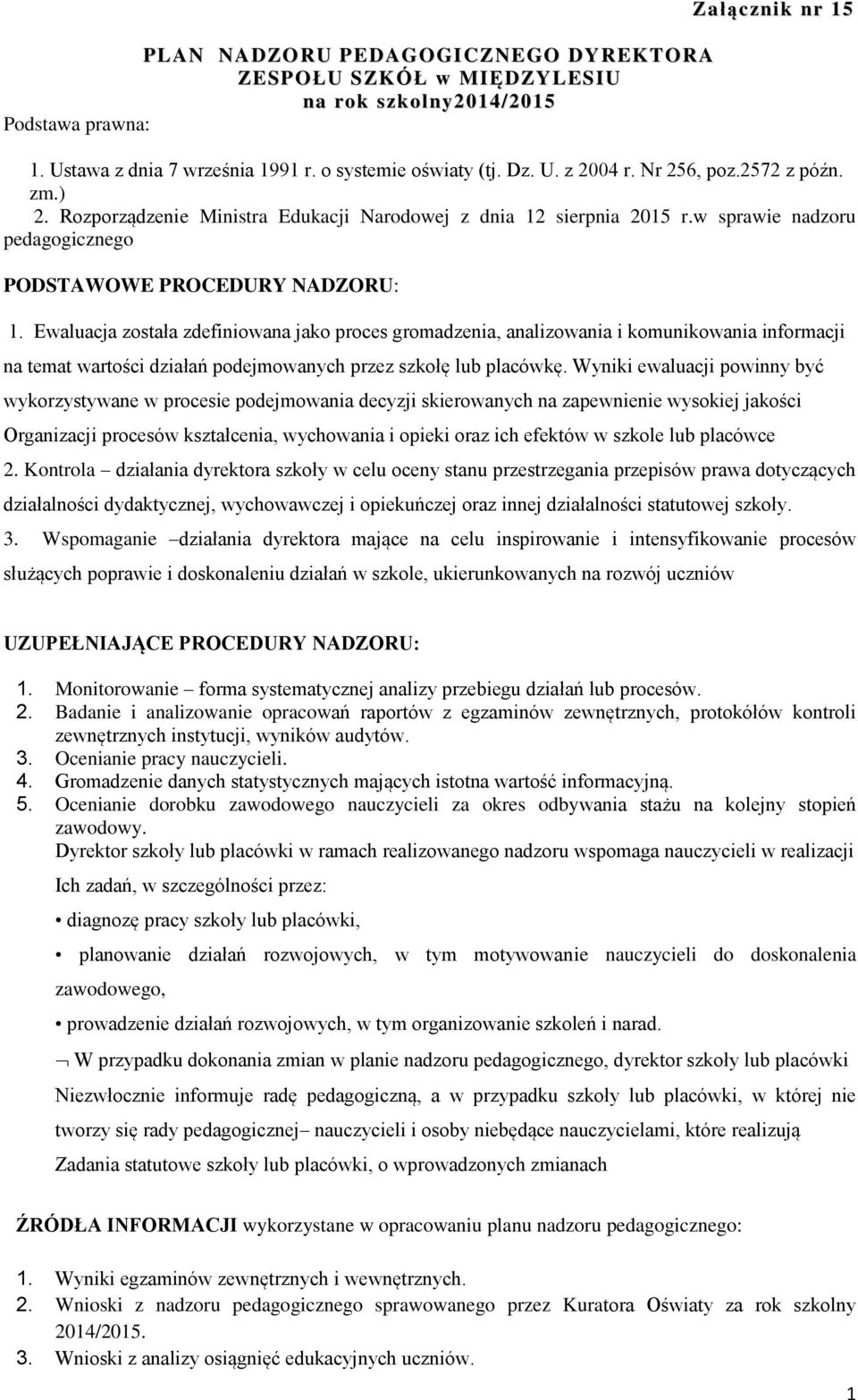 Załącznik nr 15

PLAN NADZORU PEDAGOGICZNEGO DYREKTORA ZESPOŁU SZKÓŁ w MIĘDZYLESIU na rok szkolny2014/2015

Podstawa prawna:

1. Ustawa z dnia 7 września 1991 r. o systemie oświaty (tj. Dz. U. z 2004 r. Nr 256, poz.2572 z późn. zm.)
2. Rozporządzenie Ministra Edukacji Narodowej z dnia 12 sierpnia 2015 r.w sprawie nadzoru pedagogicznego

PODSTAWOWE PROCEDURY NADZORU:

1. Ewaluacja została zdefiniowana jako proces gromadzenia, analizowania i komunikowania informacji na temat wartości działań podejmowanych przez szkołę lub placówkę. Wyniki ewaluacji powinny być wykorzystywane w procesie podejmowania decyzji skierowanych na zapewnienie wysokiej jakości Organizacji procesów kształcenia, wychowania i opieki oraz ich efektów w szkole lub placówce
2. Kontrola – działania dyrektora szkoły w celu oceny stanu przestrzegania przepisów prawa dotyczących działalności dydaktycznej, wychowawczej i opiekuńczej oraz innej działalności statutowej szkoły.
3. Wspomaganie –działania dyrektora mające na celu inspirowanie i intensyfikowanie procesów służących poprawie i doskonaleniu działań w szkole, ukierunkowanych na rozwój uczniów

UZUPEŁNIAJĄCE PROCEDURY NADZORU:

1. Monitorowanie – forma systematycznej analizy przebiegu działań lub procesów.
2. Badanie i analizowanie opracowań raportów z egzaminów zewnętrznych, protokółów kontroli zewnętrznych instytucji, wyników audytów.
3. Ocenianie pracy nauczycieli.
4. Gromadzenie danych statystycznych mających istotna wartość informacyjną.
5. Ocenianie dorobku zawodowego nauczycieli za okres odbywania stażu na kolejny stopień zawodowy.
Dyrektor szkoły lub placówki w ramach realizowanego nadzoru wspomaga nauczycieli w realizacji Ich zadań, w szczególności przez:
• diagnozę pracy szkoły lub placówki,
• planowanie działań rozwojowych, w tym motywowanie nauczycieli do doskonalenia zawodowego,
• prowadzenie działań rozwojowych, w tym organizowanie szkoleń i narad.
¬ W przypadku dokonania zmian w planie nadzoru pedagogicznego, dyrektor szkoły lub placówki Niezwłocznie informuje radę pedagogiczną, a w przypadku szkoły lub placówki, w której nie tworzy się rady pedagogicznej– nauczycieli i osoby niebędące nauczycielami, które realizują Zadania statutowe szkoły lub placówki, o wprowadzonych zmianach

ŹRÓDŁA INFORMACJI wykorzystane w opracowaniu planu nadzoru pedagogicznego:

1. Wyniki egzaminów zewnętrznych i wewnętrznych.
2. Wnioski z nadzoru pedagogicznego sprawowanego przez Kuratora Oświaty za rok szkolny 2014/2015.
3. Wnioski z analizy osiągnięć edukacyjnych uczniów.

1